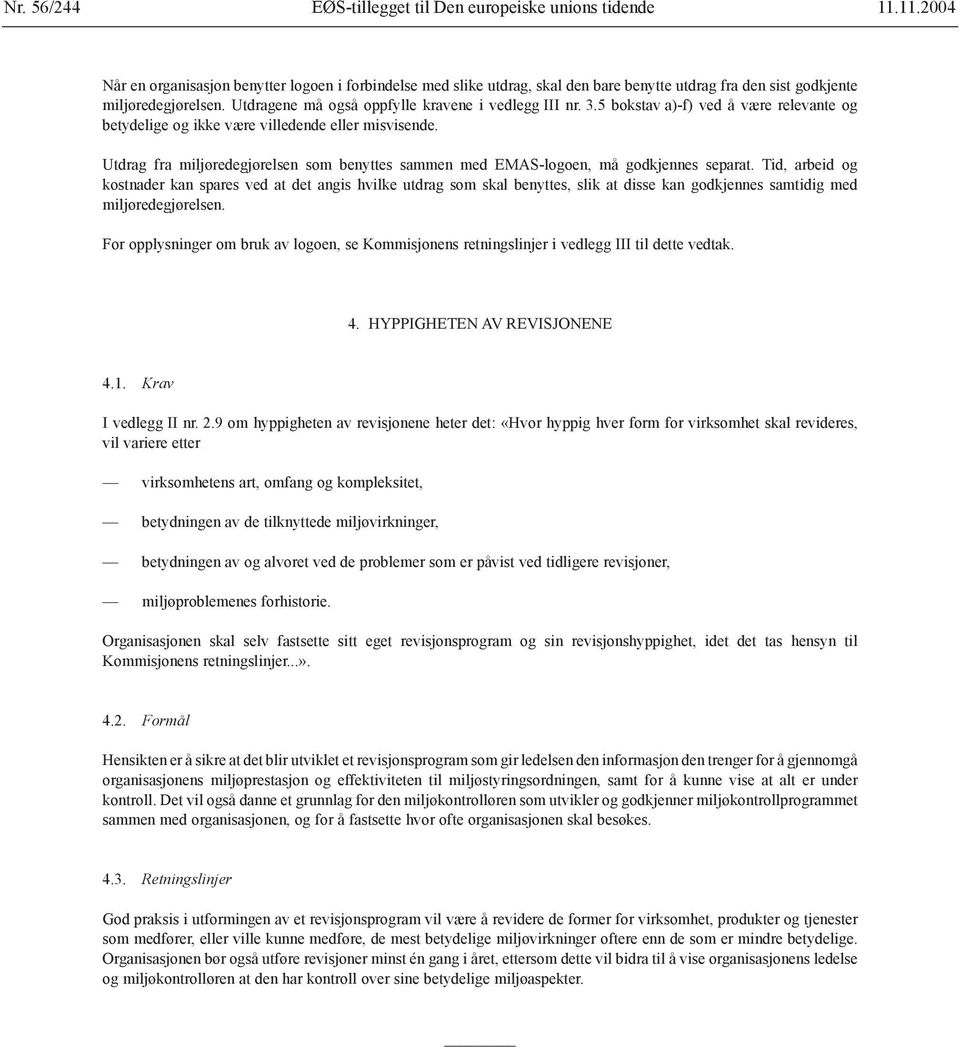 Nr. 56/244 EØS-tillegget til Den europeiske unions tidende 11.11.2004

Når en organisasjon benytter logoen i forbindelse med slike utdrag, skal den bare benytte utdrag fra den sist godkjente miljøredegjørelsen. Utdragene må også oppfylle kravene i vedlegg III nr. 3.5 bokstav a)-f) ved å være relevante og betydelige og ikke være villedende eller misvisende.

Utdrag fra miljøredegjørelsen som benyttes sammen med EMAS-logoen, må godkjennes separat. Tid, arbeid og kostnader kan spares ved at det angis hvilke utdrag som skal benyttes, slik at disse kan godkjennes samtidig med miljøredegjørelsen.

For opplysninger om bruk av logoen, se Kommisjonens retningslinjer i vedlegg III til dette vedtak.

4. HYPPIGHETEN AV REVISJONENE

4.1. Krav

I vedlegg II nr. 2.9 om hyppigheten av revisjonene heter det: «Hvor hyppig hver form for virksomhet skal revideres, vil variere etter

— virksomhetens art, omfang og kompleksitet,

— betydningen av de tilknyttede miljøvirkninger,

— betydningen av og alvoret ved de problemer som er påvist ved tidligere revisjoner,

— miljøproblemenes forhistorie.

Organisasjonen skal selv fastsette sitt eget revisjonsprogram og sin revisjonshyppighet, idet det tas hensyn til Kommisjonens retningslinjer...».

4.2. Formål

Hensikten er å sikre at det blir utviklet et revisjonsprogram som gir ledelsen den informasjon den trenger for å gjennomgå organisasjonens miljøprestasjon og effektiviteten til miljøstyringsordningen, samt for å kunne vise at alt er under kontroll. Det vil også danne et grunnlag for den miljøkontrolløren som utvikler og godkjenner miljøkontrollprogrammet sammen med organisasjonen, og for å fastsette hvor ofte organisasjonen skal besøkes.

4.3. Retningslinjer

God praksis i utformingen av et revisjonsprogram vil være å revidere de former for virksomhet, produkter og tjenester som medfører, eller ville kunne medføre, de mest betydelige miljøvirkninger oftere enn de som er mindre betydelige. Organisasjonen bør også utføre revisjoner minst én gang i året, ettersom dette vil bidra til å vise organisasjonens ledelse og miljøkontrolløren at den har kontroll over sine betydelige miljøaspekter.